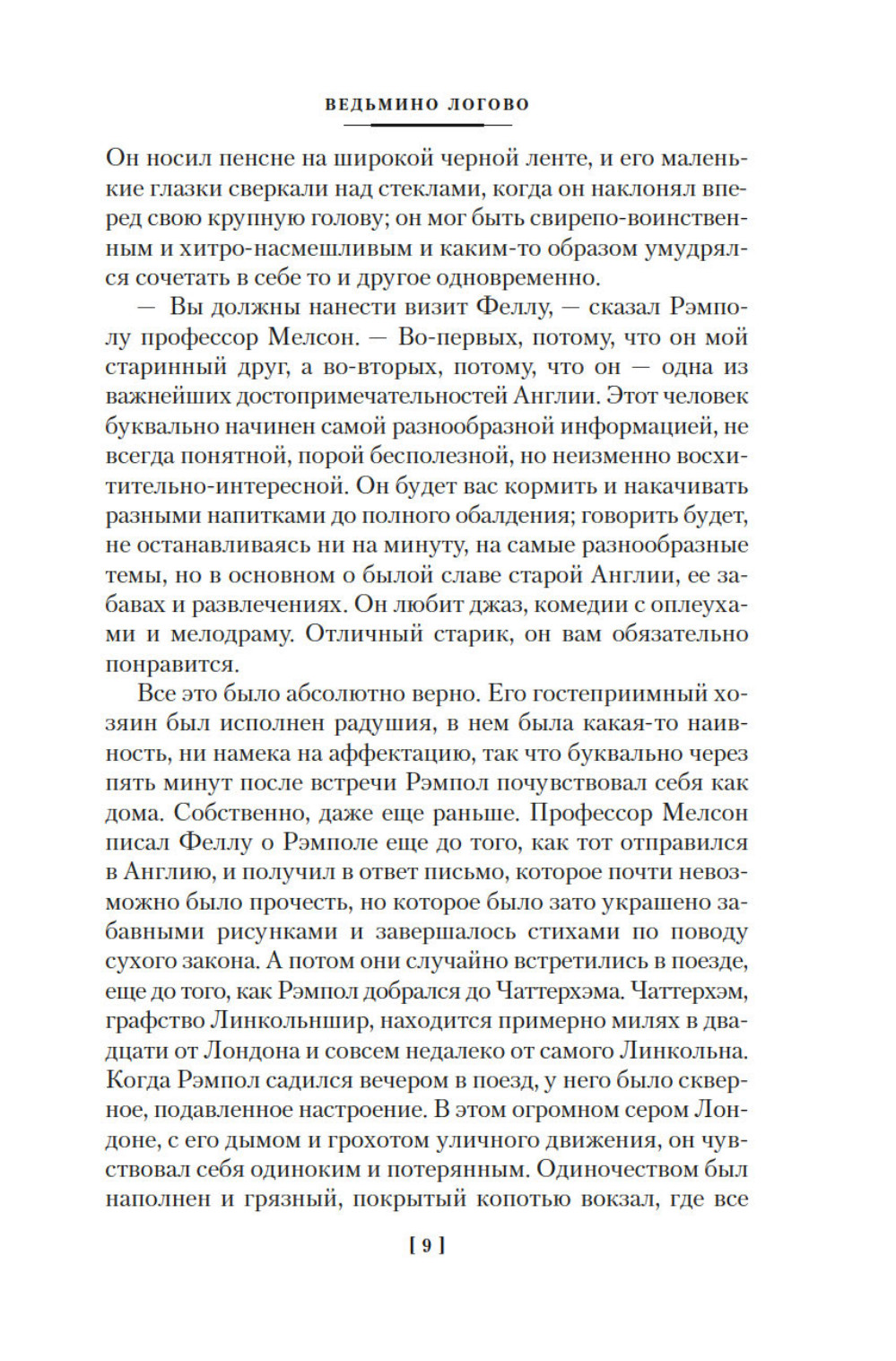 ВЕДЬМИНО ЛОГОВО

Он носил пенсне на широкой черной ленте, и его маленькие глазки сверкали над стеклами, когда он наклонял вперед свою крупную голову; он мог быть свирепо-воинственным и хитро-насмешливым и каким-то образом умудрялся сочетать в себе то и другое одновременно.

— Вы должны нанести визит Феллу, — сказал Рэмполу профессор Мелсон. — Во-первых, потому, что он мой старинный друг, а во-вторых, потому, что он — одна из важнейших достопримечательностей Англии. Этот человек буквально начинен самой разнообразной информацией, не всегда понятной, порой бесполезной, но неизменно восхитительно-интересной. Он будет вас кормить и накачивать разными напитками до полного обалдения; говорить будет, не останавливаясь ни на минуту, на самые разнообразные темы, но в основном о былой славе старой Англии, ее забавах и развлечениях. Он любит джаз, комедии с оплеухами и мелодраму. Отличный старик, он вам обязательно понравится.

Все это было абсолютно верно. Его гостеприимный хозяин был исполнен радушия, в нем была какая-то наивность, ни намека на аффектацию, так что буквально через пять минут после встречи Рэмпол почувствовал себя как дома. Собственно, даже еще раньше. Профессор Мелсон писал Феллу о Рэмполе еще до того, как тот отправился в Англию, и получил в ответ письмо, которое почти невозможно было прочесть, но которое было зато украшено забавными рисунками и завершалось стихами по поводу сухого закона. А потом они случайно встретились в поезде, еще до того, как Рэмпол добрался до Чаттерхэма. Чаттерхэм, графство Линкольншир, находится примерно милях в двадцати от Лондона и совсем недалеко от самого Линкольна. Когда Рэмпол садился вечером в поезд, у него было скверное, подавленное настроение. В этом огромном сером Лондоне, с его дымом и грохотом уличного движения, он чувствовал себя одиноким и потерянным. Одиночеством был наполнен и грязный, покрытый копотью вокзал, где все

[ 9 ]